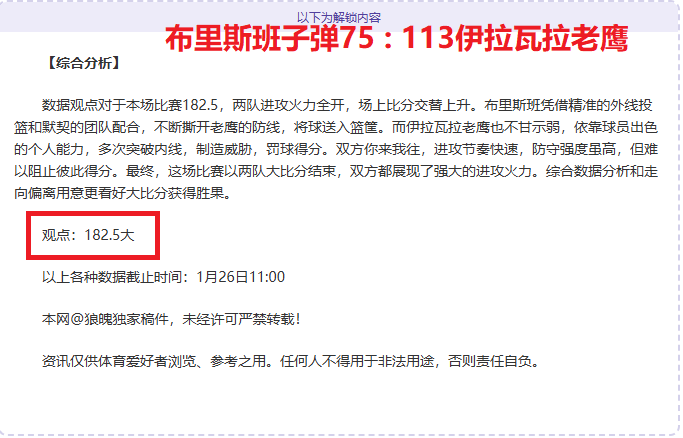 以下为解锁内容

布里斯班子弹75：113伊拉瓦拉老鹰

【综合分析】

数据观点对于本场比赛182.5，两队进攻火力全开，场上比分交替上升。布里斯班凭借精准的外线投篮和默契的团队配合，不断撕开老鹰的防线，将球送入篮筐。而伊拉瓦拉老鹰也不甘示弱，依靠球员出色的个人能力，多次突破内线，制造威胁，罚球得分。双方你来我往，进攻节奏快速，防守强度虽高，但难以阻止彼此得分。最终，这场比赛以两队大比分结束，双方都展现了强大的进攻火力。综合数据分析和走向偏离用意更看好大比分获得胜果。

观点：182.5大

以上各种数据截止时间：1月26日11:00

本网@狼魄独家稿件，未经许可严禁转载！

资讯仅供体育爱好者浏览、参考之用。任何人不得用于非法用途，否则责任自负。